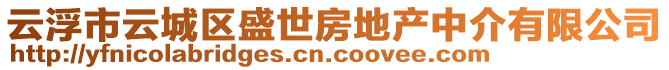 云浮市云城区盛世房地产中介有限公司
http://yfnicolabridges.cn.coovee.com